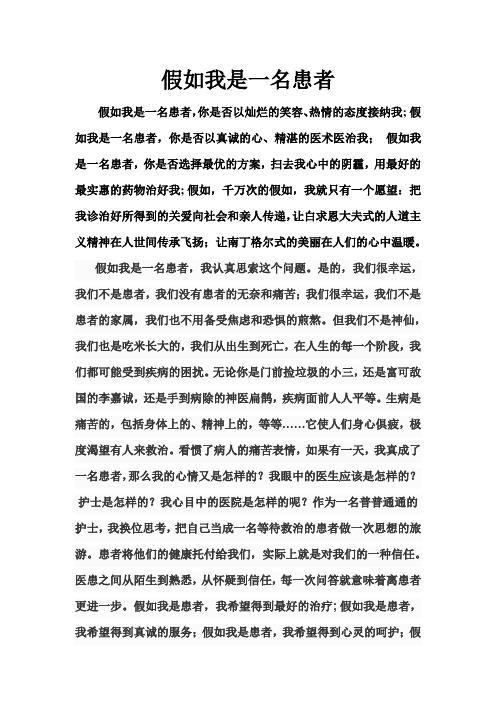 假如我是一名患者

假如我是一名患者，你是否以灿烂的笑容、热情的态度接纳我；假如我是一名患者，你是否以真诚的心、精湛的医术医治我； 假如我是一名患者，你是否选择最优的方案，扫去我心中的阴霾，用最好的最实惠的药物治好我；假如，千万次的假如，我就只有一个愿望：把我诊治好所得到的关爱向社会和亲人传递，让白求恩大夫式的人道主义精神在人世间传承飞扬；让南丁格尔式的美丽在人们的心中温暖。

假如我是一名患者，我认真思索这个问题。是的，我们很幸运，我们不是患者，我们没有患者的无奈和痛苦；我们很幸运，我们不是患者的家属，我们也不用备受焦虑和恐惧的煎熬。但我们不是神仙，我们也是吃米长大的，我们从出生到死亡，在人生的每一个阶段，我们都可能受到疾病的困扰。无论你是门前捡垃圾的小三，还是富可敌国的李嘉诚，还是手到病除的神医扁鹊，疾病面前人人平等。生病是痛苦的，包括身体上的、精神上的，等等……它使人们身心俱疲，极度渴望有人来救治。看惯了病人的痛苦表情，如果有一天，我真成了一名患者，那么我的心情又是怎样的？我眼中的医生应该是怎样的？护士是怎样的？我心目中的医院是怎样的呢？作为一名普普通通的护士，我换位思考，把自己当成一名等待救治的患者做一次思想的旅游。患者将他们的健康托付给我们，实际上就是对我们的一种信任。医患之间从陌生到熟悉，从怀疑到信任，每一次问答就意味着离患者更进一步。假如我是患者，我希望得到最好的治疗；假如我是患者，我希望得到真诚的服务；假如我是患者，我希望得到心灵的呵护；假